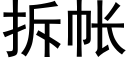 拆帐